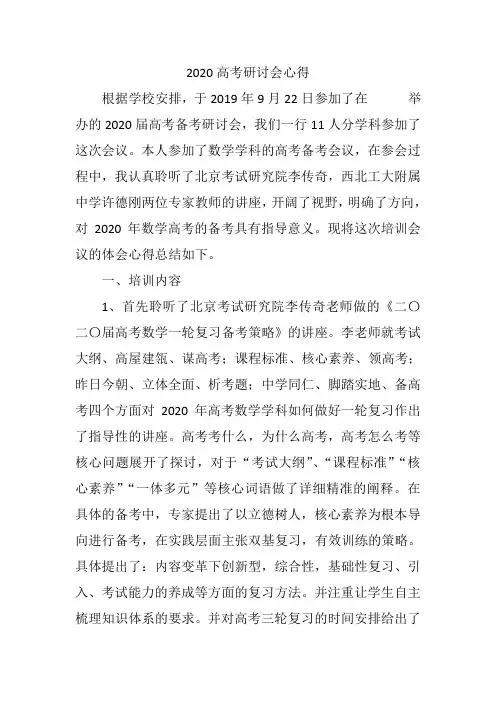 2020 高考研讨会心得

根据学校安排，于 2019 年 9 月 22 日参加了在　　　举办的 2020 届高考备考研讨会，我们一行 11 人分学科参加了这次会议。本人参加了数学学科的高考备考会议，在参会过程中，我认真聆听了北京考试研究院李传奇，西北工大附属中学许德刚两位专家教师的讲座，开阔了视野，明确了方向，对 2020 年数学高考的备考具有指导意义。现将这次培训会议的体会心得总结如下。

一、培训内容

1、首先聆听了北京考试研究院李传奇老师做的《二〇二〇届高考数学一轮复习备考策略》的讲座。李老师就考试大纲、高屋建瓴、谋高考；课程标准、核心素养、领高考；昨日今朝、立体全面、析考题；中学同仁、脚踏实地、备高考四个方面对 2020 年高考数学学科如何做好一轮复习作出了指导性的讲座。高考考什么，为什么高考，高考怎么考等核心问题展开了探讨，对于“考试大纲”、“课程标准”“核心素养”“一体多元”等核心词语做了详细精准的阐释。在具体的备考中，专家提出了以立德树人，核心素养为根本导向进行备考，在实践层面主张双基复习，有效训练的策略。具体提出了：内容变革下创新型，综合性，基础性复习、引入、考试能力的养成等方面的复习方法。并注重让学生自主梳理知识体系的要求。并对高考三轮复习的时间安排给出了